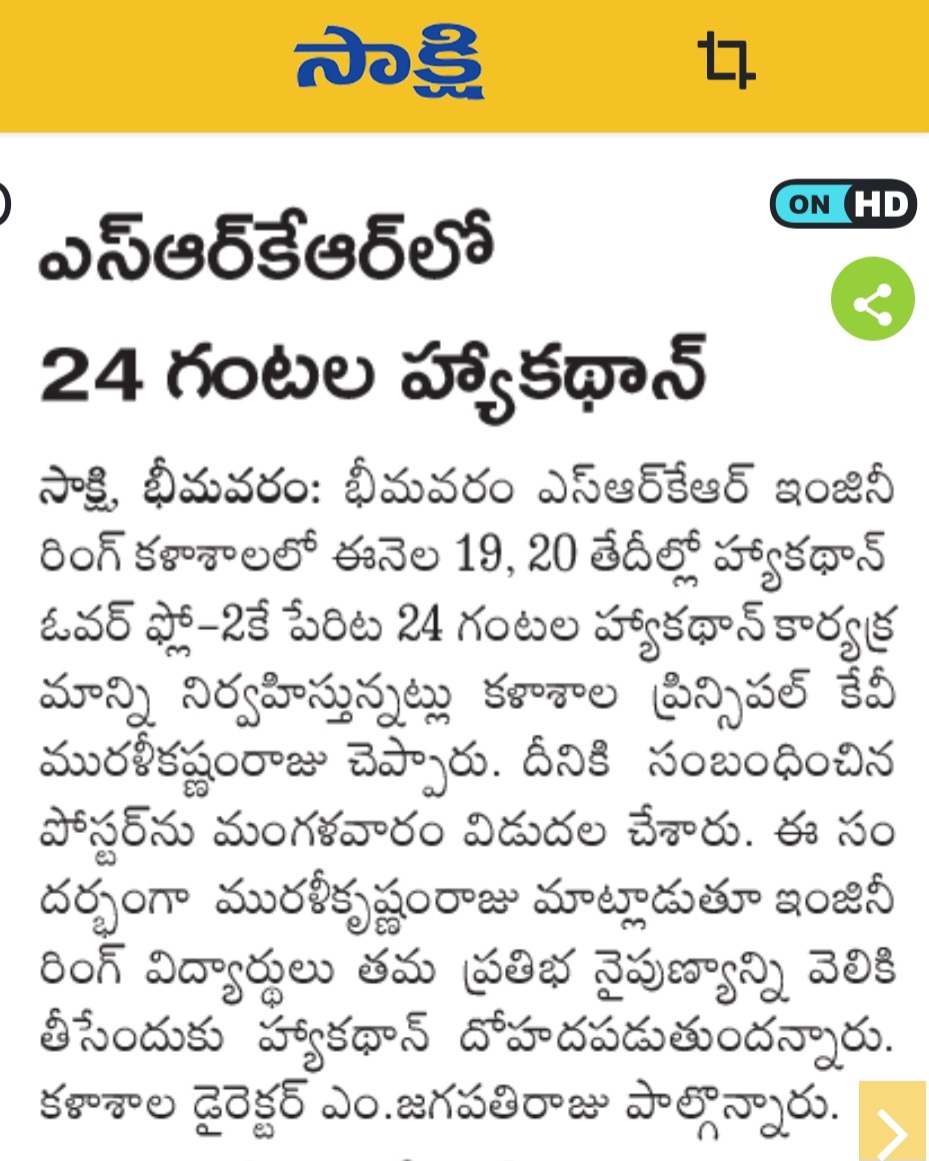 సాక్షి

ON HD

ఎస్ఆర్‌కేఆర్‌లో 24 గంటల హ్యాకథాన్

సాక్షి, భీమవరం: భీమవరం ఎస్ఆర్‌కేఆర్ ఇంజినీరింగ్ కళాశాలలో ఈనెల 19, 20 తేదీల్లో హ్యాకథాన్ ఓవర్ ఫ్లో–2కే పేరిట 24 గంటల హ్యాకథాన్ కార్యక్రమాన్ని నిర్వహిస్తున్నట్లు కళాశాల ప్రిన్సిపల్ కేవీ మురళీకష్ణంరాజు చెప్పారు. దీనికి సంబంధించిన పోస్టర్‌ను మంగళవారం విడుదల చేశారు. ఈ సందర్భంగా మురళీకృష్ణంరాజు మాట్లాడుతూ ఇంజినీరింగ్ విద్యార్థులు తమ ప్రతిభ నైపుణ్యాన్ని వెలికి తీసేందుకు హ్యాకథాన్ దోహదపడుతుందన్నారు. కళాశాల డైరెక్టర్ ఎం.జగపతిరాజు పాల్గొన్నారు.